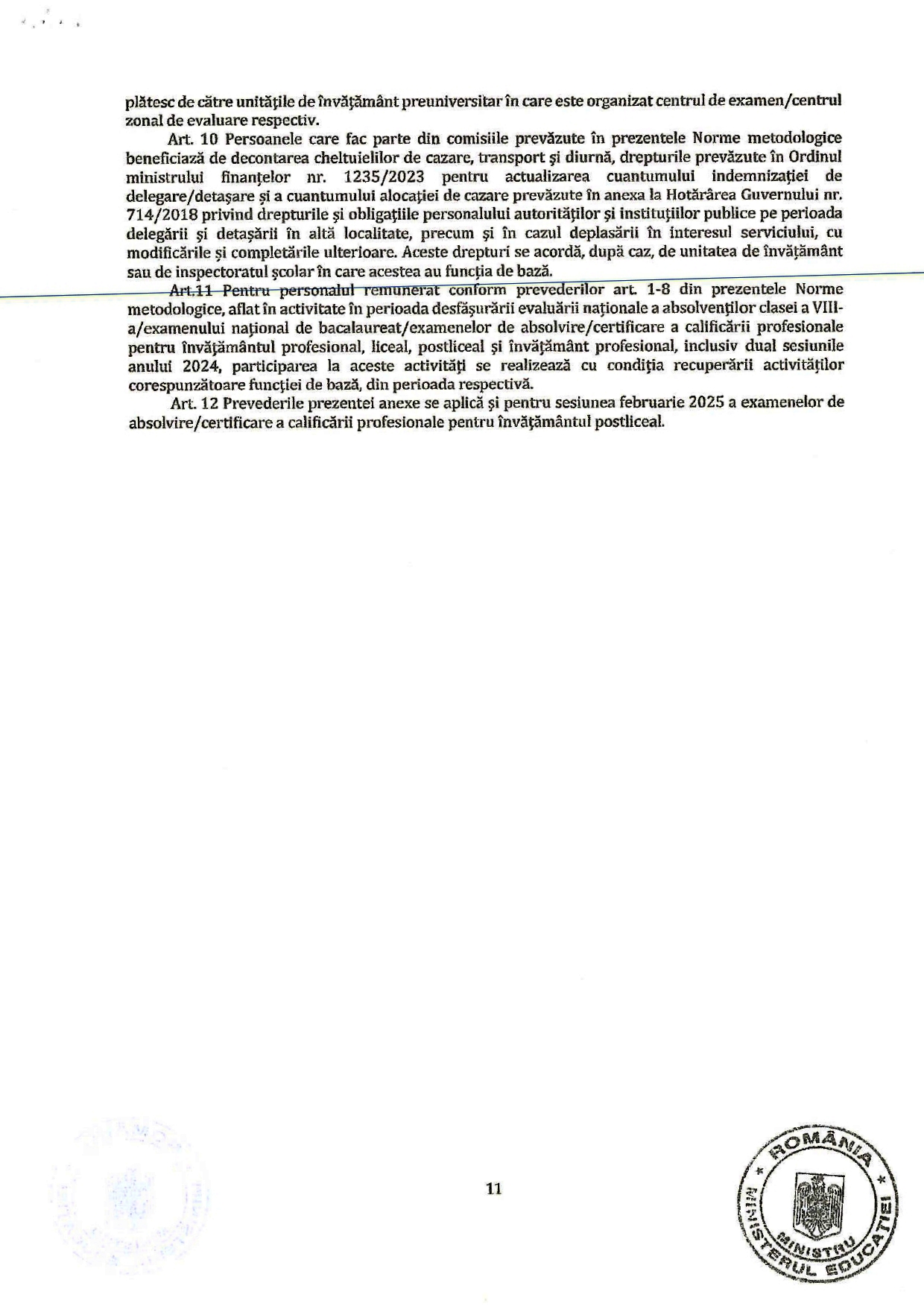 plătesc de către unitățile de învățământ preuniversitar în care este organizat centrul de examen/centrul zonal de evaluare respectiv.

Art. 10 Persoanele care fac parte din comisiile prevăzute în prezentele Norme metodologice beneficiază de decontarea cheltuielilor de cazare, transport și diurnă, drepturile prevăzute în Ordinul ministrului finanțelor nr. 1235/2023 pentru actualizarea cuantumului indemnizației de delegare/detașare și a cuantumului alocației de cazare prevăzute în anexa la Hotărârea Guvernului nr. 714/2018 privind drepturile și obligațiile personalului autorităților și instituțiilor publice pe perioada delegării și detașării în altă localitate, precum și în cazul deplasării în interesul serviciului, cu modificările și completările ulterioare. Aceste drepturi se acordă, după caz, de unitatea de învățământ sau de inspectoratul școlar în care acestea au funcția de bază.

Art.11 Pentru personalul remunerat conform prevederilor art. 1-8 din prezentele Norme metodologice, aflat în activitate în perioada desfășurării evaluării naționale a absolvenților clasei a VIII-a/examenului național de bacalaureat/examenelor de absolvire/certificare a calificării profesionale pentru învățământul profesional, liceal, postliceal și învățământ profesional, inclusiv dual sesiunile anului 2024, participarea la aceste activități se realizează cu condiția recuperării activităților corespunzătoare funcției de bază, din perioada respectivă.

Art. 12 Prevederile prezentei anexe se aplică și pentru sesiunea februarie 2025 a examenelor de absolvire/certificare a calificării profesionale pentru învățământul postliceal.

11

ROMÂNIA * MINISTERUL EDUCAȚIEI * MINISTRU